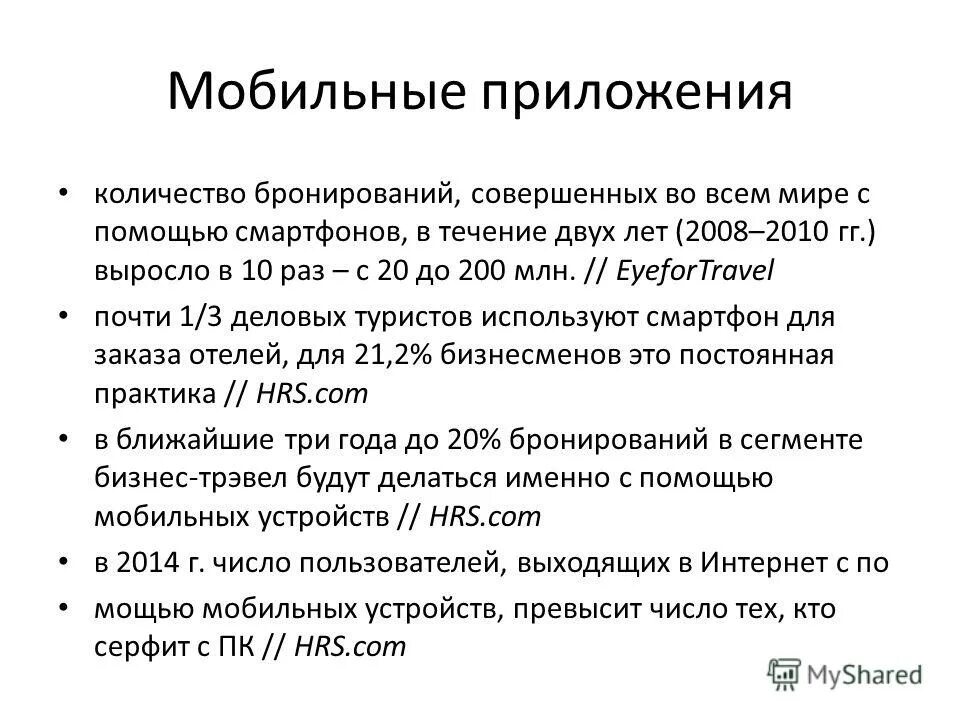 Мобильные приложения

• количество бронирований, совершенных во всем мире с помощью смартфонов, в течение двух лет (2008–2010 гг.) выросло в 10 раз – с 20 до 200 млн. // EyeforTravel

• почти 1/3 деловых туристов используют смартфон для заказа отелей, для 21,2% бизнесменов это постоянная практика // HRS.com

• в ближайшие три года до 20% бронирований в сегменте бизнес-трэвел будут делаться именно с помощью мобильных устройств // HRS.com

• в 2014 г. число пользователей, выходящих в Интернет с по

• мощью мобильных устройств, превысит число тех, кто серфит с ПК // HRS.com

MyShared